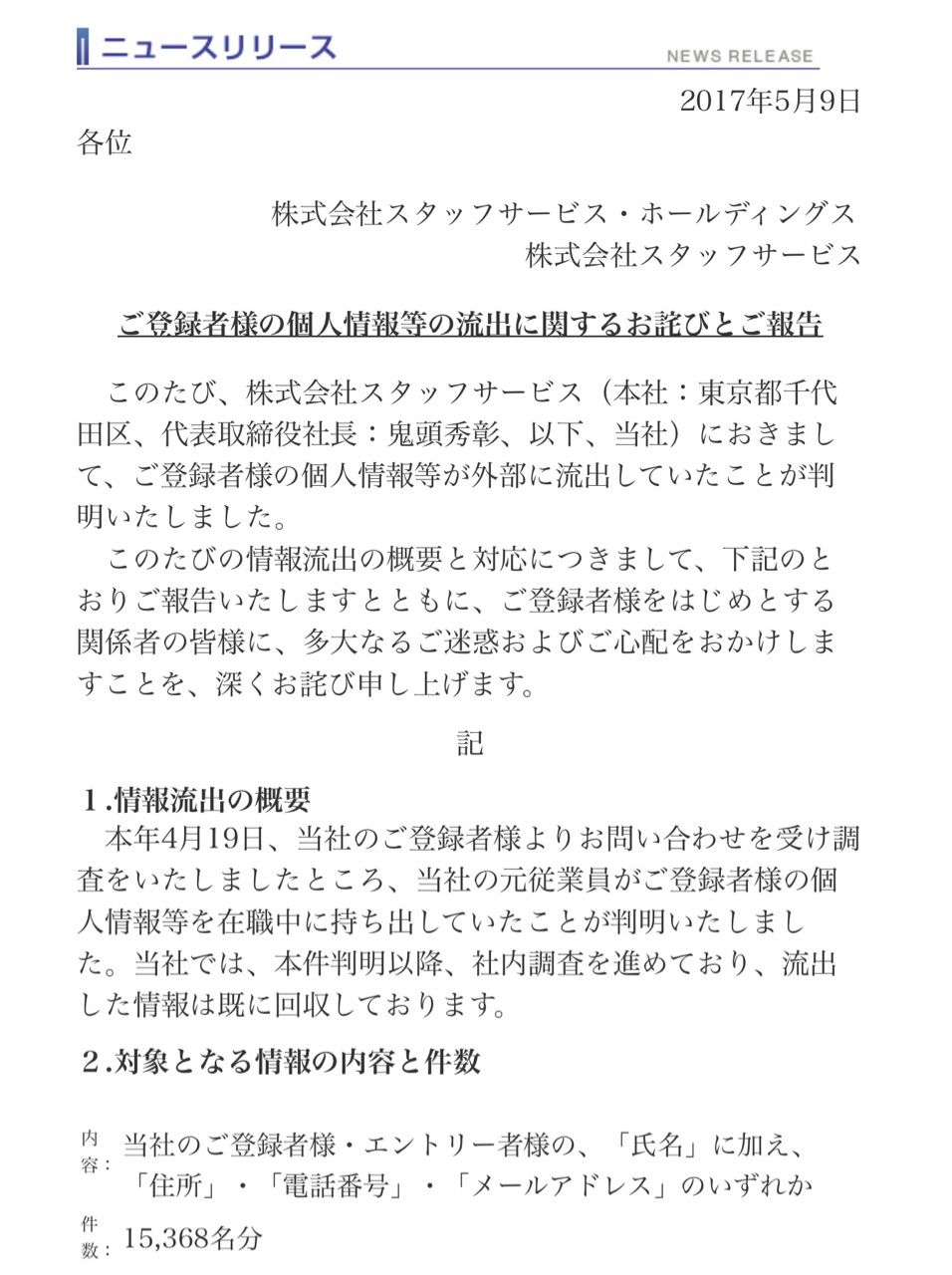 ニュースリリース
NEWS RELEASE

2017年5月9日

各位

株式会社スタッフサービス・ホールディングス
株式会社スタッフサービス

ご登録者様の個人情報等の流出に関するお詫びとご報告

このたび、株式会社スタッフサービス（本社：東京都千代田区、代表取締役社長：鬼頭秀彰、以下、当社）におきまして、ご登録者様の個人情報等が外部に流出していたことが判明いたしました。

このたびの情報流出の概要と対応につきまして、下記のとおりご報告いたしますとともに、ご登録者様をはじめとする関係者の皆様に、多大なるご迷惑およびご心配をおかけしますことを、深くお詫び申し上げます。

記

１.情報流出の概要
本年4月19日、当社のご登録者様よりお問い合わせを受け調査をいたしましたところ、当社の元従業員がご登録者様の個人情報等を在職中に持ち出していたことが判明いたしました。当社では、本件判明以降、社内調査を進めており、流出した情報は既に回収しております。

２.対象となる情報の内容と件数

内容：当社のご登録者様・エントリー者様の、「氏名」に加え、「住所」・「電話番号」・「メールアドレス」のいずれか

件数：15,368名分